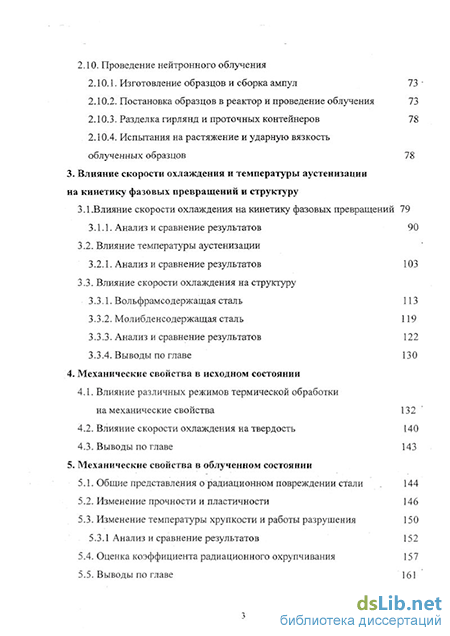 2.10. Проведение нейтронного облучения

2.10.1. Изготовление образцов и сборка ампул 73

2.10.2. Постановка образцов в реактор и проведение облучения 73

2.10.3. Разделка гирлянд и проточных контейнеров 78

2.10.4. Испытания на растяжение и ударную вязкость облученных образцов 78

3. Влияние скорости охлаждения и температуры аустенизации на кинетику фазовых превращений и структуру

3.1.Влияние скорости охлаждения на кинетику фазовых превращений 79

3.1.1. Анализ и сравнение результатов 90

3.2. Влияние температуры аустенизации

3.2.1. Анализ и сравнение результатов 103

3.3. Влияние скорости охлаждения на структуру

3.3.1. Вольфрамсодержащая сталь 113

3.3.2. Молибденсодержащая сталь 119

3.3.3. Анализ и сравнение результатов 122

3.3.4. Выводы по главе 130

4. Механические свойства в исходном состоянии

4.1. Влияние различных режимов термической обработки на механические свойства 132

4.2. Влияние скорости охлаждения на твердость 140

4.3. Выводы по главе 143

5. Механические свойства в облученном состоянии

5.1. Общие представления о радиационном повреждении стали 144

5.2. Изменение прочности и пластичности 146

5.3. Изменение температуры хрупкости и работы разрушения 150

5.3.1 Анализ и сравнение результатов 152

5.4. Оценка коэффициента радиационного охрупчивания 157

5.5. Выводы по главе 161

3

dsLib.net
библиотека диссертаций